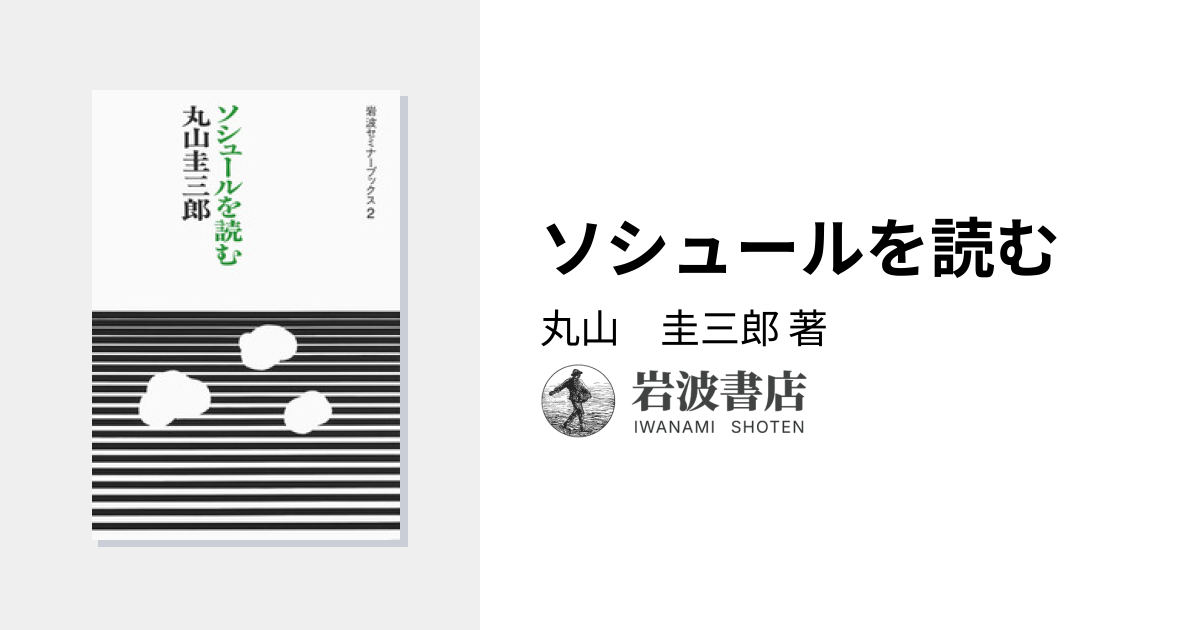 岩波セミナーブックス 2

ソシュールを読む

丸山圭三郎

ソシュールを読む

丸山　圭三郎 著

岩波書店
IWANAMI SHOTEN